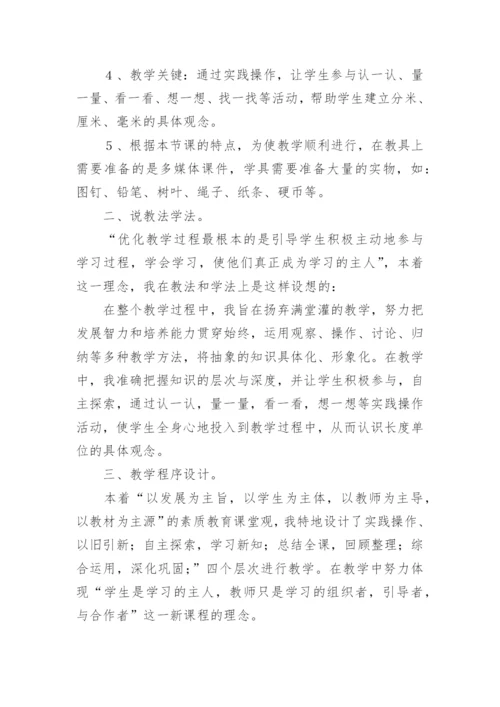 4、教学关键：通过实践操作，让学生参与认一认、量一量、看一看、想一想、找一找等活动，帮助学生建立分米、厘米、毫米的具体观念。

5、根据本节课的特点，为使教学顺利进行，在教具上需要准备的是多媒体课件，学具需要准备大量的实物，如：图钉、铅笔、树叶、绳子、纸条、硬币等。

二、说教法学法。

“优化教学过程最根本的是引导学生积极主动地参与学习过程，学会学习，使他们真正成为学习的主人”，本着这一理念，我在教法和学法上是这样设想的：

在整个教学过程中，我旨在扬弃满堂灌的教学，努力把发展智力和培养能力贯穿始终，运用观察、操作、讨论、归纳等多种教学方法，将抽象的知识具体化、形象化。在教学中，我准确把握知识的层次与深度，并让学生积极参与，自主探索，通过认一认，量一量，看一看，想一想等实践操作活动，使学生全身心地投入到教学过程中，从而认识长度单位的具体观念。

三、教学程序设计。

本着“以发展为主旨，以学生为主体，以教师为主导，以教材为主源”的素质教育课堂观，我特地设计了实践操作、以旧引新；自主探索，学习新知；总结全课，回顾整理；综合运用，深化巩固；”四个层次进行教学。在教学中努力体现“学生是学习的主人，教师只是学习的组织者，引导者，与合作者”这一新课程的理念。